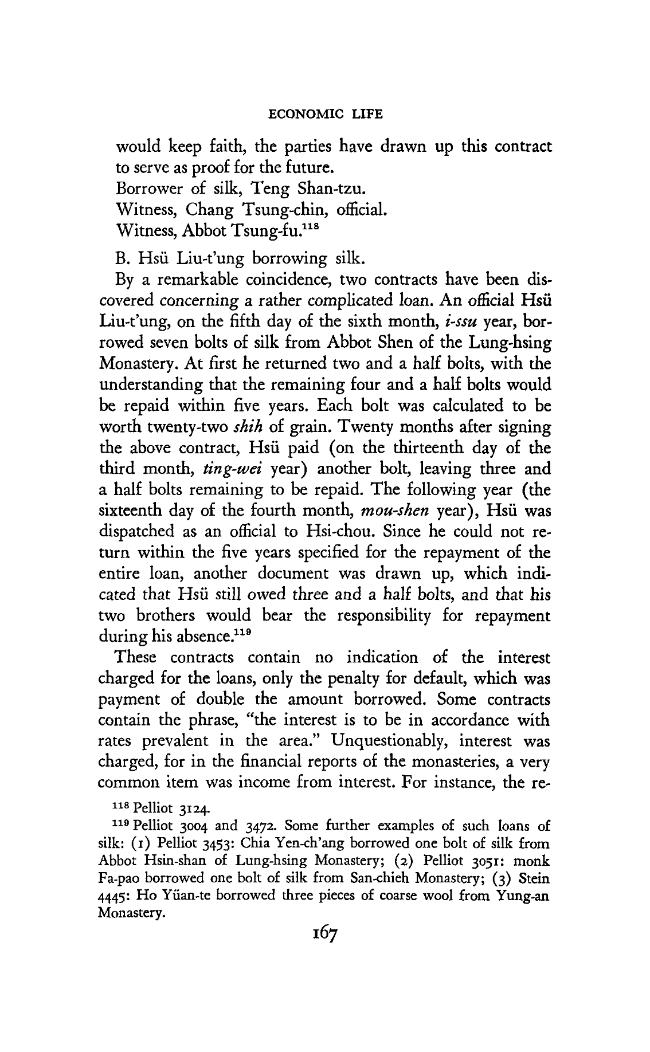 ECONOMIC LIFE

would keep faith, the parties have drawn up this contract to serve as proof for the future.

Borrower of silk, Teng Shan-tzu.

Witness, Chang Tsung-chin, official.

Witness, Abbot Tsung-fu.$^{118}$

B. Hsü Liu-t'ung borrowing silk.

By a remarkable coincidence, two contracts have been discovered concerning a rather complicated loan. An official Hsü Liu-t'ung, on the fifth day of the sixth month, i-ssu year, borrowed seven bolts of silk from Abbot Shen of the Lung-hsing Monastery. At first he returned two and a half bolts, with the understanding that the remaining four and a half bolts would be repaid within five years. Each bolt was calculated to be worth twenty-two shih of grain. Twenty months after signing the above contract, Hsü paid (on the thirteenth day of the third month, ting-wei year) another bolt, leaving three and a half bolts remaining to be repaid. The following year (the sixteenth day of the fourth month, mou-shen year), Hsü was dispatched as an official to Hsi-chou. Since he could not return within the five years specified for the repayment of the entire loan, another document was drawn up, which indicated that Hsü still owed three and a half bolts, and that his two brothers would bear the responsibility for repayment during his absence.$^{119}$

These contracts contain no indication of the interest charged for the loans, only the penalty for default, which was payment of double the amount borrowed. Some contracts contain the phrase, "the interest is to be in accordance with rates prevalent in the area." Unquestionably, interest was charged, for in the financial reports of the monasteries, a very common item was income from interest. For instance, the re-

$^{118}$ Pelliot 3124.

$^{119}$ Pelliot 3004 and 3472. Some further examples of such loans of silk: (1) Pelliot 3453: Chia Yen-ch'ang borrowed one bolt of silk from Abbot Hsin-shan of Lung-hsing Monastery; (2) Pelliot 3051: monk Fa-pao borrowed one bolt of silk from San-chieh Monastery; (3) Stein 4445: Ho Yüan-te borrowed three pieces of coarse wool from Yung-an Monastery.

167